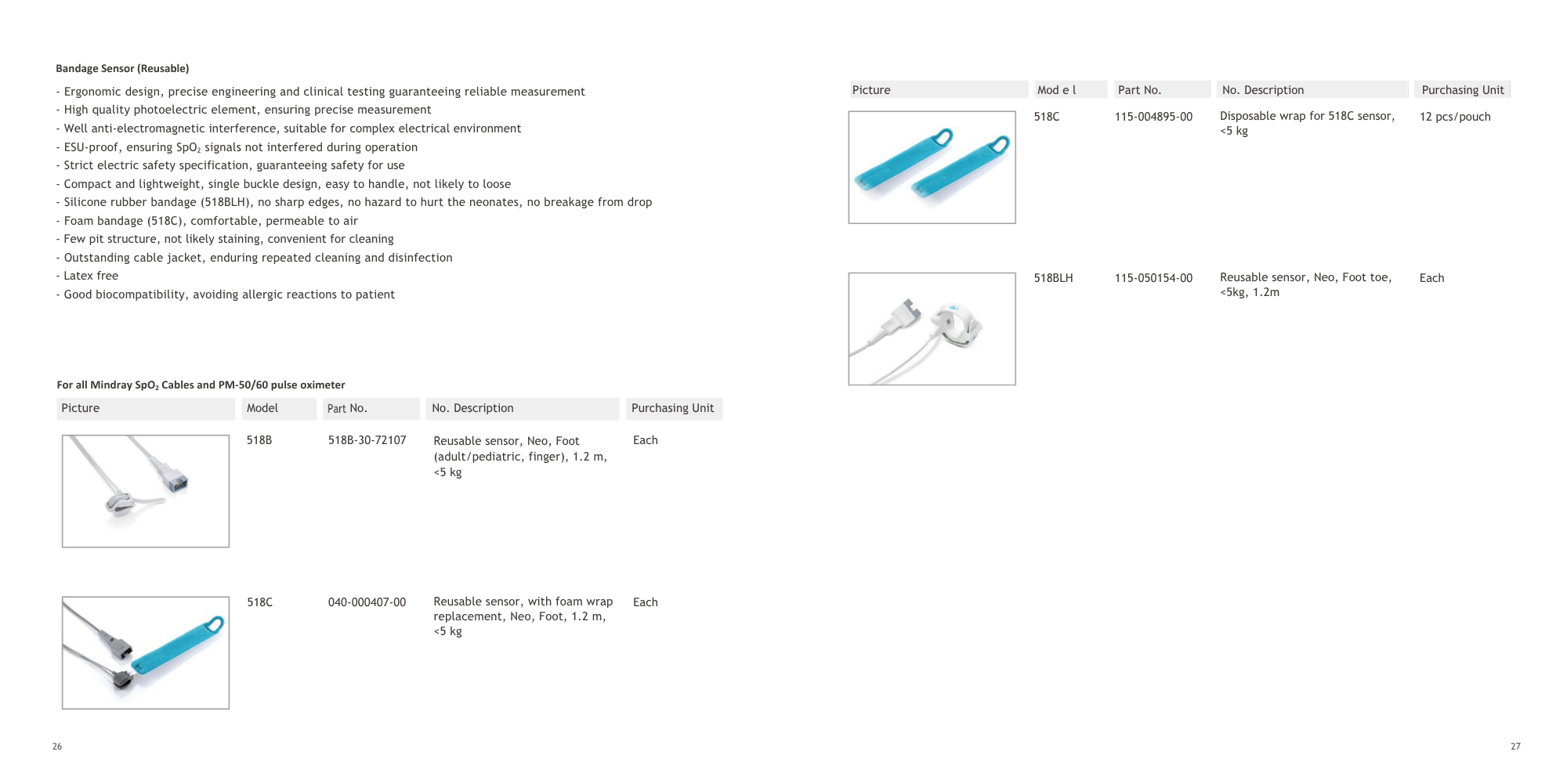 Bandage Sensor (Reusable)

- Ergonomic design, precise engineering and clinical testing guaranteeing reliable measurement
- High quality photoelectric element, ensuring precise measurement
- Well anti-electromagnetic interference, suitable for complex electrical environment
- ESU-proof, ensuring $SpO_2$ signals not interfered during operation
- Strict electric safety specification, guaranteeing safety for use
- Compact and lightweight, single buckle design, easy to handle, not likely to loose
- Silicone rubber bandage (518BLH), no sharp edges, no hazard to hurt the neonates, no breakage from drop
- Foam bandage (518C), comfortable, permeable to air
- Few pit structure, not likely staining, convenient for cleaning
- Outstanding cable jacket, enduring repeated cleaning and disinfection
- Latex free
- Good biocompatibility, avoiding allergic reactions to patient

For all Mindray $SpO_2$ Cables and PM-50/60 pulse oximeter

| Picture | Model | Part No. | No. Description | Purchasing Unit |
|---|---|---|---|---|
| | 518B | 518B-30-72107 | Reusable sensor, Neo, Foot (adult/pediatric, finger), 1.2 m, <5 kg | Each |
| | 518C | 040-000407-00 | Reusable sensor, with foam wrap replacement, Neo, Foot, 1.2 m, <5 kg | Each |

26

| Picture | Mod e l | Part No. | No. Description | Purchasing Unit |
|---|---|---|---|---|
| | 518C | 115-004895-00 | Disposable wrap for 518C sensor, <5 kg | 12 pcs/pouch |
| | 518BLH | 115-050154-00 | Reusable sensor, Neo, Foot toe, <5kg, 1.2m | Each |

27